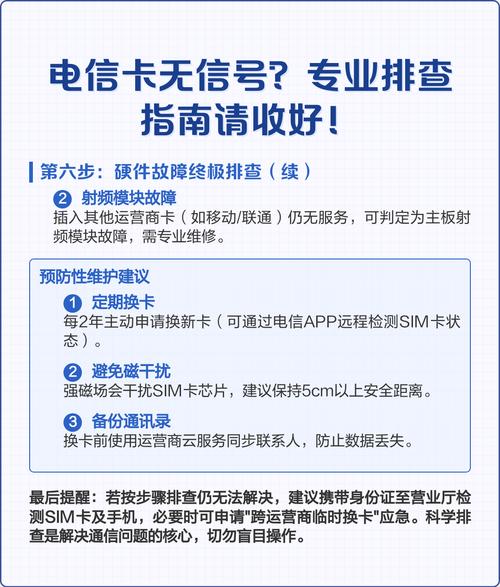 电信卡无信号？专业排查指南请收好！

第六步：硬件故障终极排查（续）

2 射频模块故障
插入其他运营商卡（如移动/联通）仍无服务，可判定为主板射频模块故障，需专业维修。

预防性维护建议

1 定期换卡
每2年主动申请换新卡（可通过电信APP远程检测SIM卡状态）。

2 避免磁干扰
强磁场会干扰SIM卡芯片，建议保持5cm以上安全距离。

3 备份通讯录
换卡前使用运营商云服务同步联系人，防止数据丢失。

最后提醒：若按步骤排查仍无法解决，建议携带身份证至营业厅检测SIM卡及手机，必要时可申请"跨运营商临时换卡"应急。科学排查是解决通信问题的核心，切勿盲目操作。